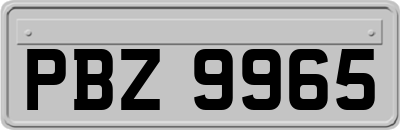 PBZ 9965